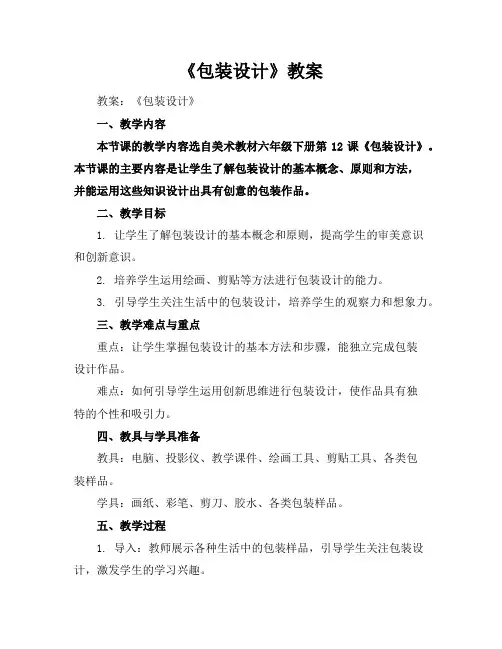 《包装设计》教案

教案：《包装设计》

一、教学内容

本节课的教学内容选自美术教材六年级下册第 12 课《包装设计》。本节课的主要内容是让学生了解包装设计的基本概念、原则和方法，并能运用这些知识设计出具有创意的包装作品。

二、教学目标

1. 让学生了解包装设计的基本概念和原则，提高学生的审美意识和创新意识。

2. 培养学生运用绘画、剪贴等方法进行包装设计的能力。

3. 引导学生关注生活中的包装设计，培养学生的观察力和想象力。

三、教学难点与重点

重点：让学生掌握包装设计的基本方法和步骤，能独立完成包装设计作品。

难点：如何引导学生运用创新思维进行包装设计，使作品具有独特的个性和吸引力。

四、教具与学具准备

教具：电脑、投影仪、教学课件、绘画工具、剪贴工具、各类包装样品。

学具：画纸、彩笔、剪刀、胶水、各类包装样品。

五、教学过程

1. 导入：教师展示各种生活中的包装样品，引导学生关注包装设计，激发学生的学习兴趣。